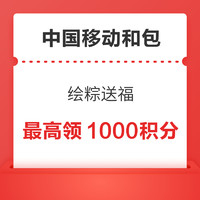 中国移动和包

绘粽送福

最高领 1000积分